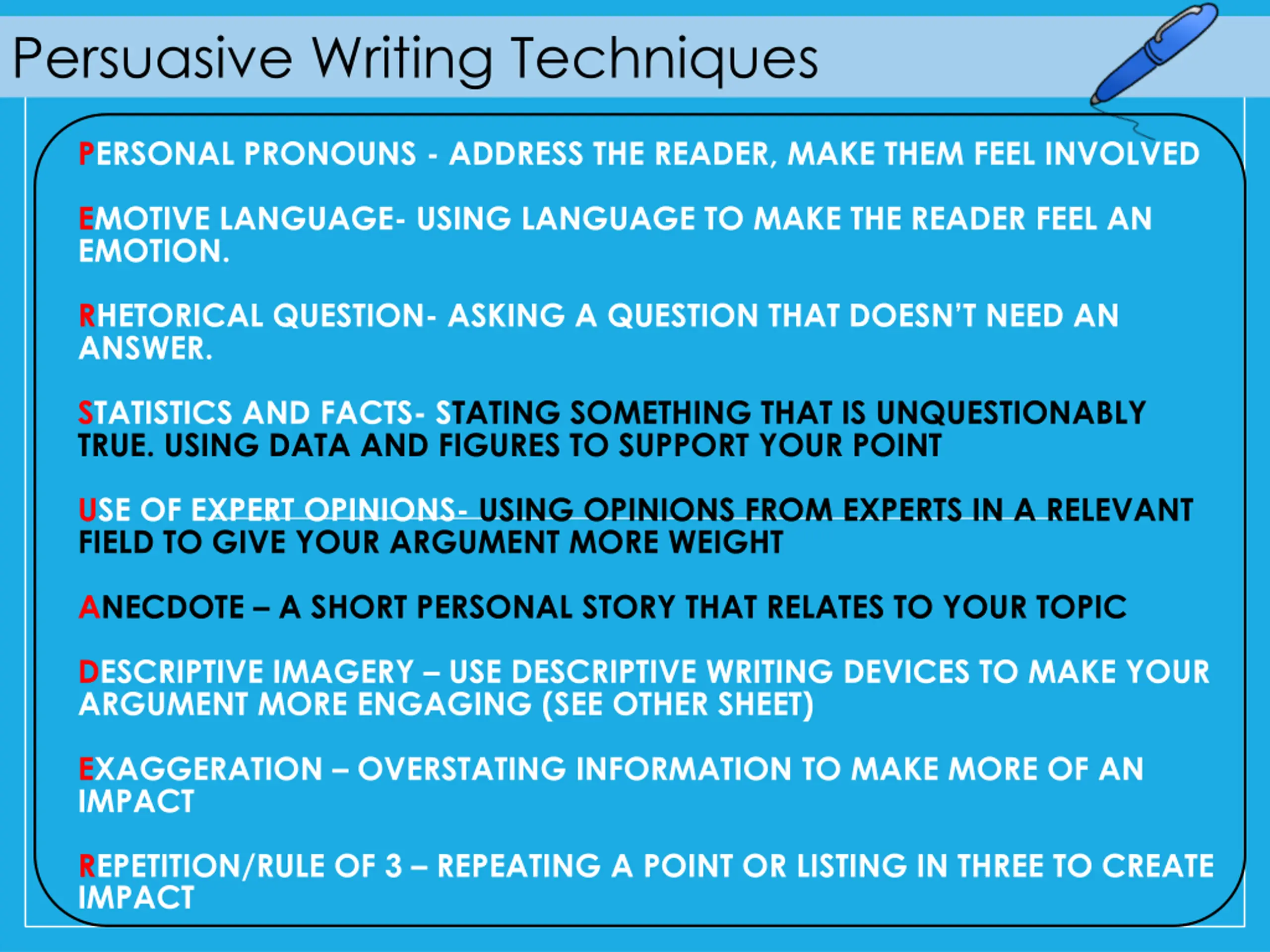 Persuasive Writing Techniques

PERSONAL PRONOUNS - ADDRESS THE READER, MAKE THEM FEEL INVOLVED

EMOTIVE LANGUAGE- USING LANGUAGE TO MAKE THE READER FEEL AN EMOTION.

RHETORICAL QUESTION- ASKING A QUESTION THAT DOESN'T NEED AN ANSWER.

STATISTICS AND FACTS- STATING SOMETHING THAT IS UNQUESTIONABLY TRUE. USING DATA AND FIGURES TO SUPPORT YOUR POINT

USE OF EXPERT OPINIONS- USING OPINIONS FROM EXPERTS IN A RELEVANT FIELD TO GIVE YOUR ARGUMENT MORE WEIGHT

ANECDOTE – A SHORT PERSONAL STORY THAT RELATES TO YOUR TOPIC

DESCRIPTIVE IMAGERY – USE DESCRIPTIVE WRITING DEVICES TO MAKE YOUR ARGUMENT MORE ENGAGING (SEE OTHER SHEET)

EXAGGERATION – OVERSTATING INFORMATION TO MAKE MORE OF AN IMPACT

REPETITION/RULE OF 3 – REPEATING A POINT OR LISTING IN THREE TO CREATE IMPACT